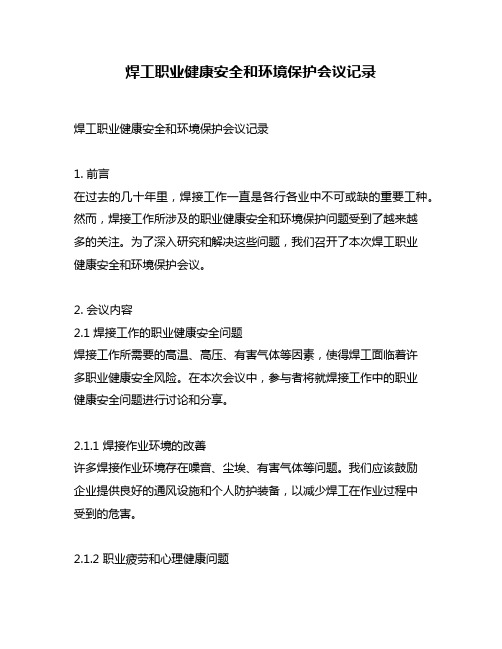 焊工职业健康安全和环境保护会议记录

焊工职业健康安全和环境保护会议记录

1. 前言
在过去的几十年里，焊接工作一直是各行各业中不可或缺的重要工种。然而，焊接工作所涉及的职业健康安全和环境保护问题受到了越来越多的关注。为了深入研究和解决这些问题，我们召开了本次焊工职业健康安全和环境保护会议。

2. 会议内容
2.1 焊接工作的职业健康安全问题
焊接工作所需要的高温、高压、有害气体等因素，使得焊工面临着许多职业健康安全风险。在本次会议中，参与者将就焊接工作中的职业健康安全问题进行讨论和分享。

2.1.1 焊接作业环境的改善
许多焊接作业环境存在噪音、尘埃、有害气体等问题。我们应该鼓励企业提供良好的通风设施和个人防护装备，以减少焊工在作业过程中受到的危害。

2.1.2 职业疲劳和心理健康问题